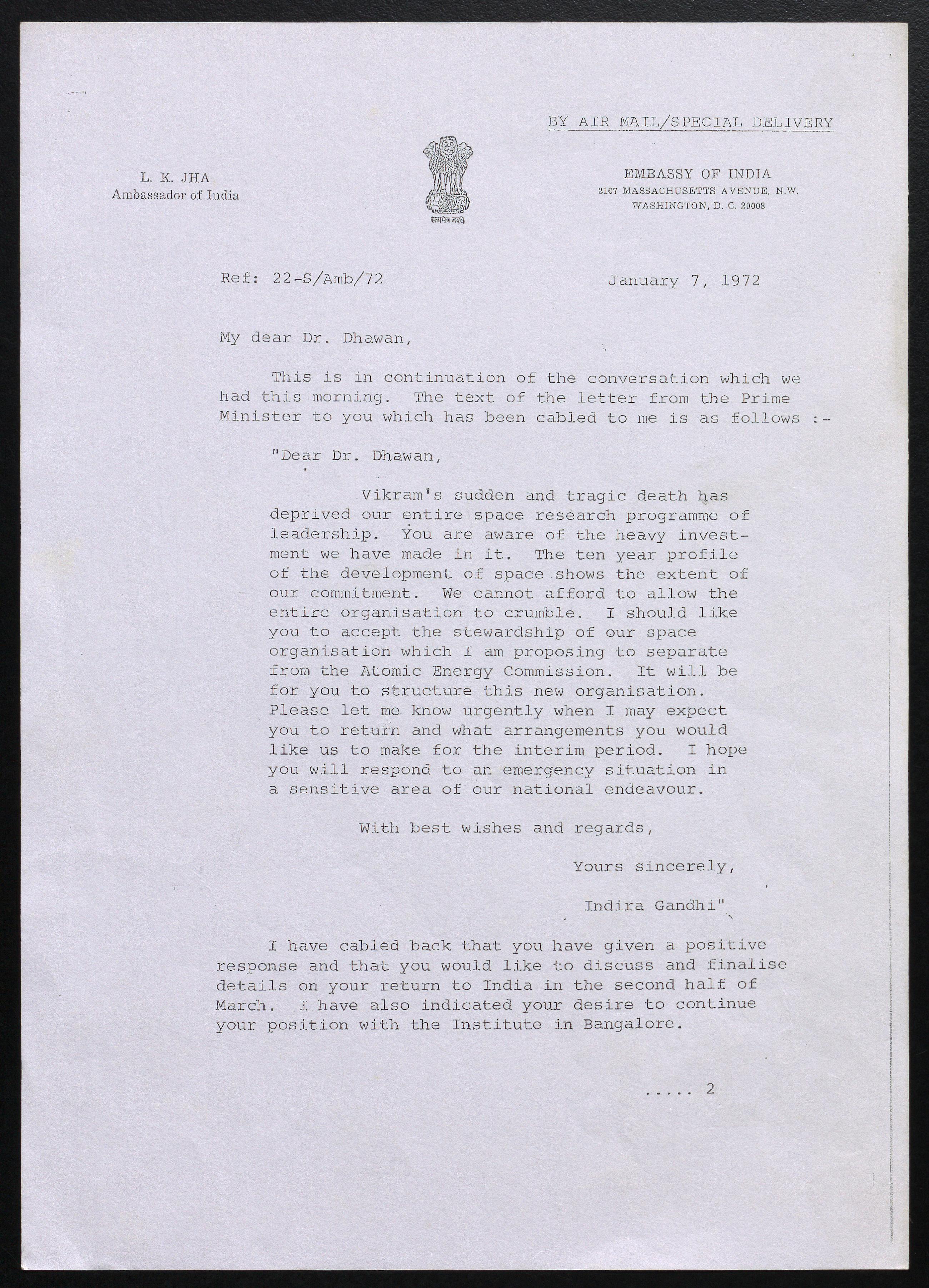 BY AIR MAIL/SPECIAL DELIVERY

L. K. JHA
Ambassador of India

सत्यमेव जयते

EMBASSY OF INDIA
2107 MASSACHUSETTS AVENUE, N.W.
WASHINGTON, D. C. 20008

Ref: 22-S/Amb/72

January 7, 1972

My dear Dr. Dhawan,

This is in continuation of the conversation which we had this morning. The text of the letter from the Prime Minister to you which has been cabled to me is as follows :-

"Dear Dr. Dhawan,

Vikram's sudden and tragic death has deprived our entire space research programme of leadership. You are aware of the heavy investment we have made in it. The ten year profile of the development of space shows the extent of our commitment. We cannot afford to allow the entire organisation to crumble. I should like you to accept the stewardship of our space organisation which I am proposing to separate from the Atomic Energy Commission. It will be for you to structure this new organisation. Please let me know urgently when I may expect you to return and what arrangements you would like us to make for the interim period. I hope you will respond to an emergency situation in a sensitive area of our national endeavour.

With best wishes and regards,

Yours sincerely,

Indira Gandhi"

I have cabled back that you have given a positive response and that you would like to discuss and finalise details on your return to India in the second half of March. I have also indicated your desire to continue your position with the Institute in Bangalore.

..... 2